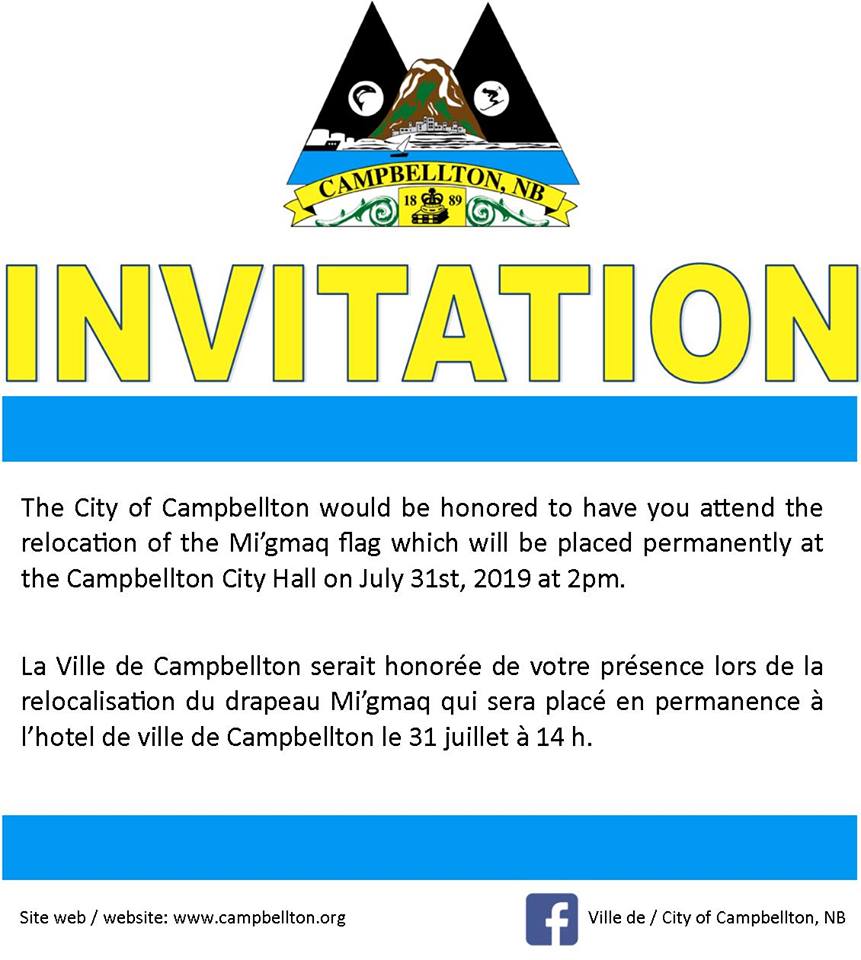 CAMPBELLTON, NB
18 89

INVITATION

The City of Campbellton would be honored to have you attend the relocation of the Mi'gmaq flag which will be placed permanently at the Campbellton City Hall on July 31st, 2019 at 2pm.

La Ville de Campbellton serait honorée de votre présence lors de la relocalisation du drapeau Mi'gmaq qui sera placé en permanence à l'hotel de ville de Campbellton le 31 juillet à 14 h.

Site web / website: www.campbellton.org

Ville de / City of Campbellton, NB